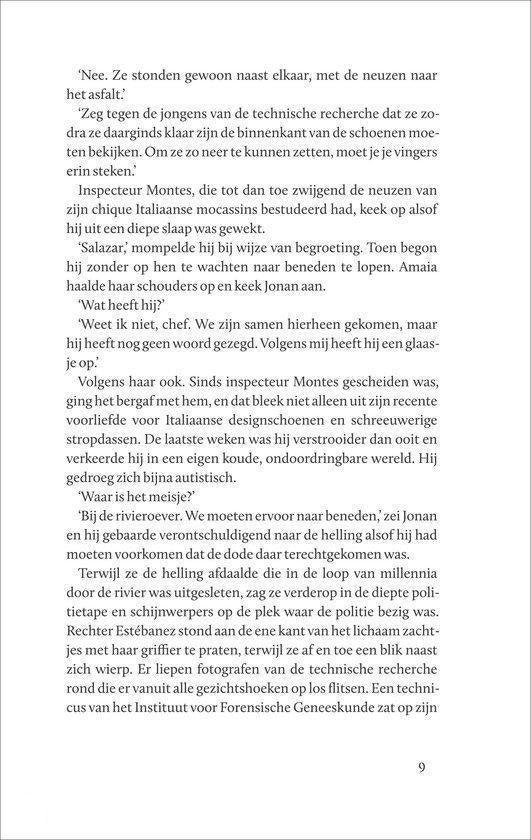 'Nee. Ze stonden gewoon naast elkaar, met de neuzen naar het asfalt.'

'Zeg tegen de jongens van de technische recherche dat ze zodra ze daarginds klaar zijn de binnenkant van de schoenen moeten bekijken. Om ze zo neer te kunnen zetten, moet je je vingers erin steken.'

Inspecteur Montes, die tot dan toe zwijgend de neuzen van zijn chique Italiaanse mocassins bestudeerd had, keek op alsof hij uit een diepe slaap was gewekt.

'Salazar,' mompelde hij bij wijze van begroeting. Toen begon hij zonder op hen te wachten naar beneden te lopen. Amaia haalde haar schouders op en keek Jonan aan.

'Wat heeft hij?'

'Weet ik niet, chef. We zijn samen hierheen gekomen, maar hij heeft nog geen woord gezegd. Volgens mij heeft hij een glaasje op.'

Volgens haar ook. Sinds inspecteur Montes gescheiden was, ging het bergaf met hem, en dat bleek niet alleen uit zijn recente voorliefde voor Italiaanse designschoenen en schreeuwerige stropdassen. De laatste weken was hij verstrooider dan ooit en verkeerde hij in een eigen koude, ondoordringbare wereld. Hij gedroeg zich bijna autistisch.

'Waar is het meisje?'

'Bij de rivieroever. We moeten ervoor naar beneden,' zei Jonan en hij gebaarde verontschuldigend naar de helling alsof hij had moeten voorkomen dat de dode daar terechtgekomen was.

Terwijl ze de helling afdaalde die in de loop van millennia door de rivier was uitgesleten, zag ze verderop in de diepte politietape en schijnwerpers op de plek waar de politie bezig was. Rechter Estébanez stond aan de ene kant van het lichaam zachtjes met haar griffier te praten, terwijl ze af en toe een blik naast zich wierp. Er liepen fotografen van de technische recherche rond die er vanuit alle gezichtshoeken op los flitsen. Een technicus van het Instituut voor Forensische Geneeskunde zat op zijn

9